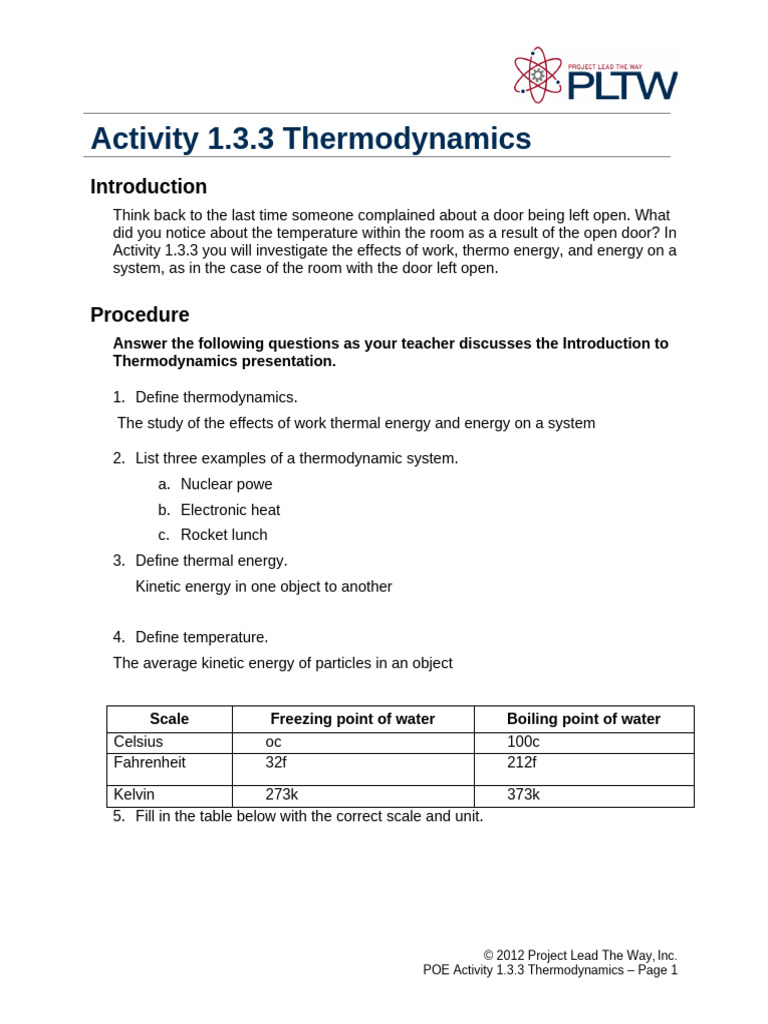 PROJECT LEAD THE WAY
PLTW

Activity 1.3.3 Thermodynamics

Introduction

Think back to the last time someone complained about a door being left open. What did you notice about the temperature within the room as a result of the open door? In Activity 1.3.3 you will investigate the effects of work, thermo energy, and energy on a system, as in the case of the room with the door left open.

Procedure

Answer the following questions as your teacher discusses the Introduction to Thermodynamics presentation.

1. Define thermodynamics.

The study of the effects of work thermal energy and energy on a system

2. List three examples of a thermodynamic system.

a. Nuclear powe
b. Electronic heat
c. Rocket lunch

3. Define thermal energy.

Kinetic energy in one object to another

4. Define temperature.

The average kinetic energy of particles in an object

| Scale | Freezing point of water | Boiling point of water |
|---|---|---|
| Celsius | oc | 100c |
| Fahrenheit | 32f | 212f |
| Kelvin | 273k | 373k |

5. Fill in the table below with the correct scale and unit.

© 2012 Project Lead The Way, Inc.
POE Activity 1.3.3 Thermodynamics – Page 1